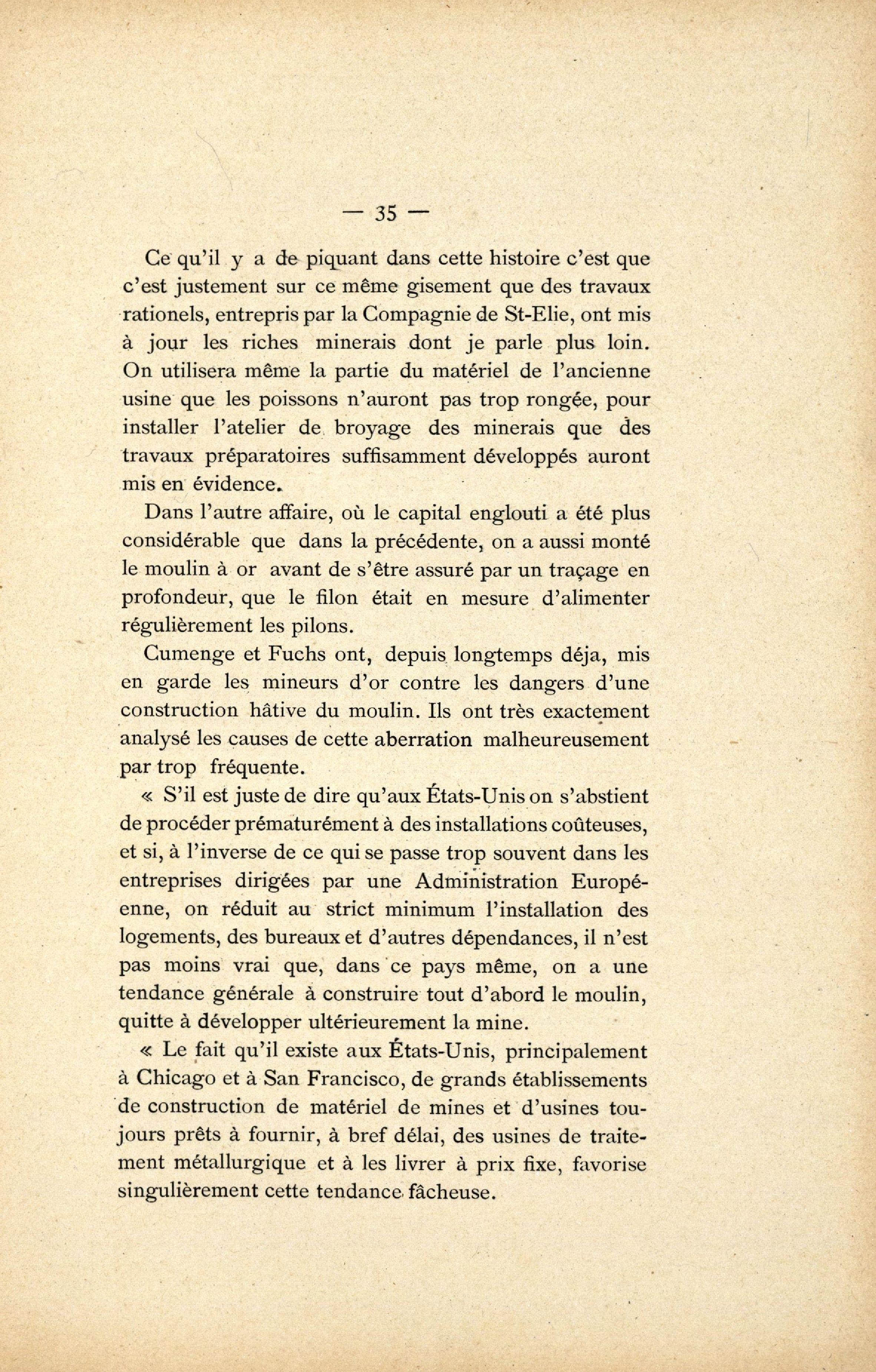 — 35 —

Ce qu'il y a de piquant dans cette histoire c'est que c'est justement sur ce même gisement que des travaux rationels, entrepris par la Compagnie de St-Elie, ont mis à jour les riches minerais dont je parle plus loin. On utilisera même la partie du matériel de l'ancienne usine que les poissons n'auront pas trop rongée, pour installer l'atelier de broyage des minerais que des travaux préparatoires suffisamment développés auront mis en évidence.

Dans l'autre affaire, où le capital englouti a été plus considérable que dans la précédente, on a aussi monté le moulin à or avant de s'être assuré par un traçage en profondeur, que le filon était en mesure d'alimenter régulièrement les pilons.

Cumenge et Fuchs ont, depuis longtemps déja, mis en garde les mineurs d'or contre les dangers d'une construction hâtive du moulin. Ils ont très exactement analysé les causes de cette aberration malheureusement par trop fréquente.

« S'il est juste de dire qu'aux États-Unis on s'abstient de procéder prématurément à des installations coûteuses, et si, à l'inverse de ce qui se passe trop souvent dans les entreprises dirigées par une Administration Européenne, on réduit au strict minimum l'installation des logements, des bureaux et d'autres dépendances, il n'est pas moins vrai que, dans ce pays même, on a une tendance générale à construire tout d'abord le moulin, quitte à développer ultérieurement la mine.

« Le fait qu'il existe aux États-Unis, principalement à Chicago et à San Francisco, de grands établissements de construction de matériel de mines et d'usines toujours prêts à fournir, à bref délai, des usines de traitement métallurgique et à les livrer à prix fixe, favorise singulièrement cette tendance fâcheuse.